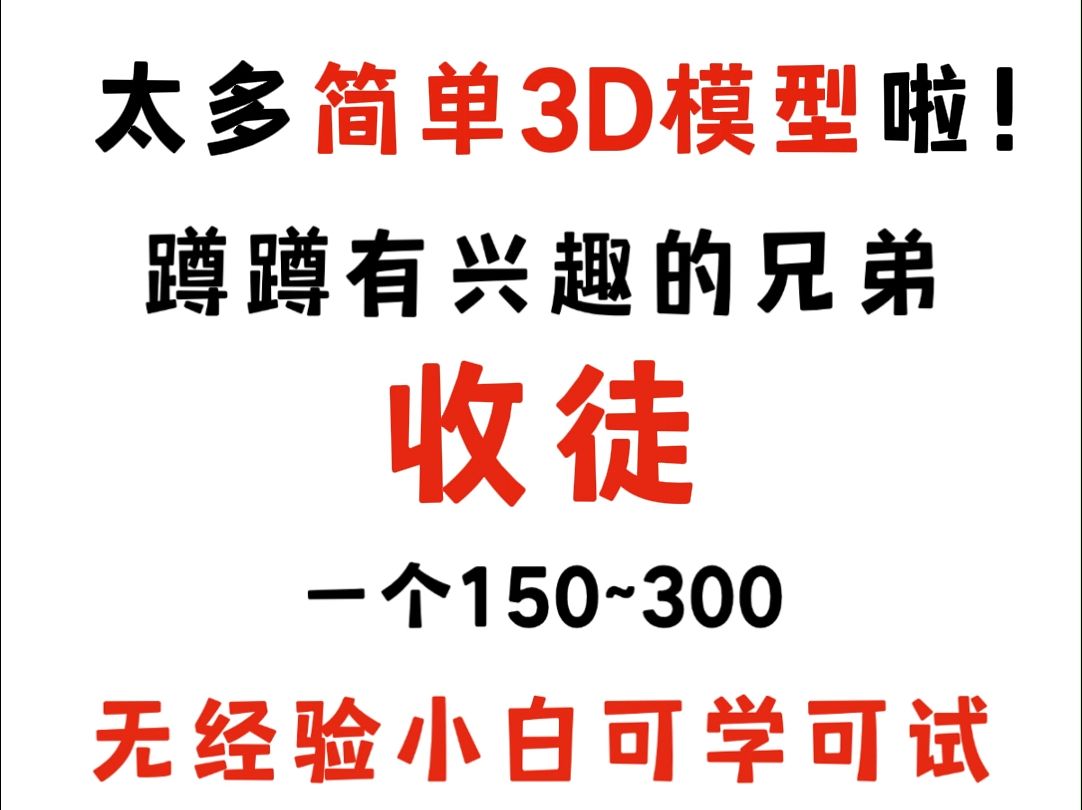 太多简单3D模型啦!

蹲蹲有兴趣的兄弟

收徒

一个150~300

无经验小白可学可试